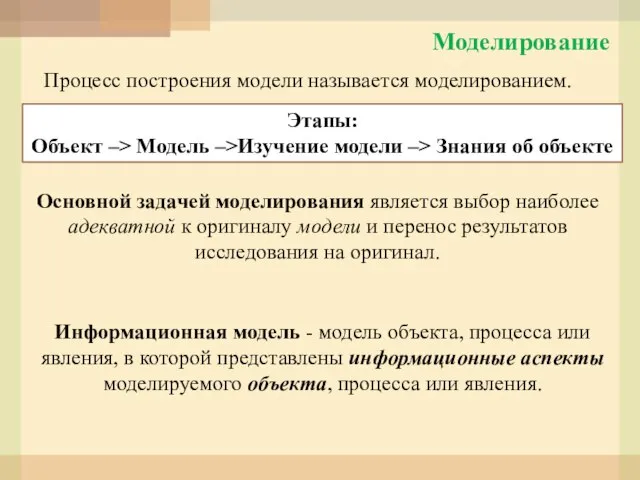 Моделирование

Процесс построения модели называется моделированием.

Этапы:
Объект –> Модель –>Изучение модели –> Знания об объекте

Основной задачей моделирования является выбор наиболее адекватной к оригиналу модели и перенос результатов исследования на оригинал.

Информационная модель - модель объекта, процесса или явления, в которой представлены информационные аспекты моделируемого объекта, процесса или явления.